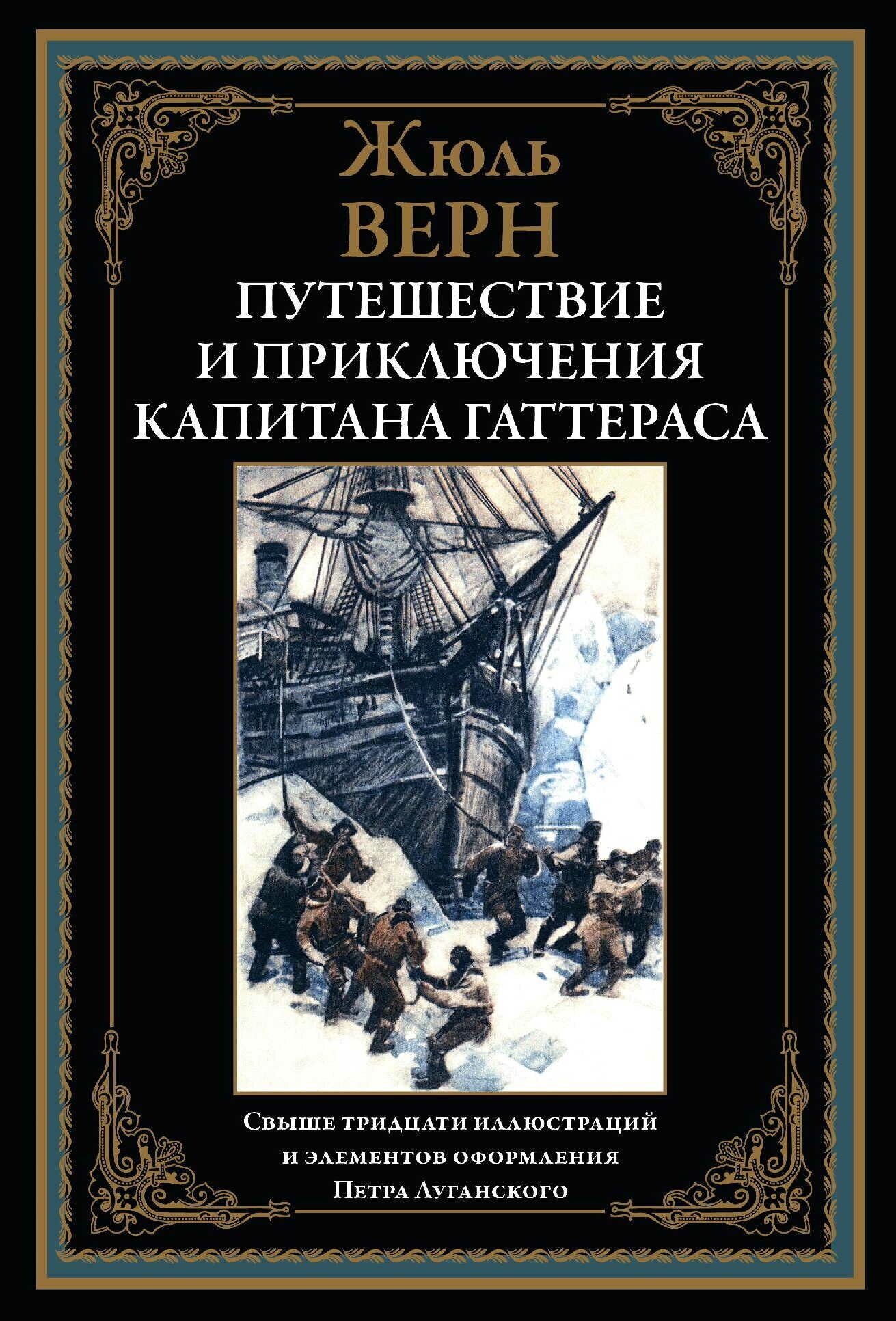 Жюль
ВЕРН
ПУТЕШЕСТВИЕ
И ПРИКЛЮЧЕНИЯ
КАПИТАНА ГАТТЕРАСА

Свыше тридцати иллюстраций
и элементов оформления
Петра Луганского